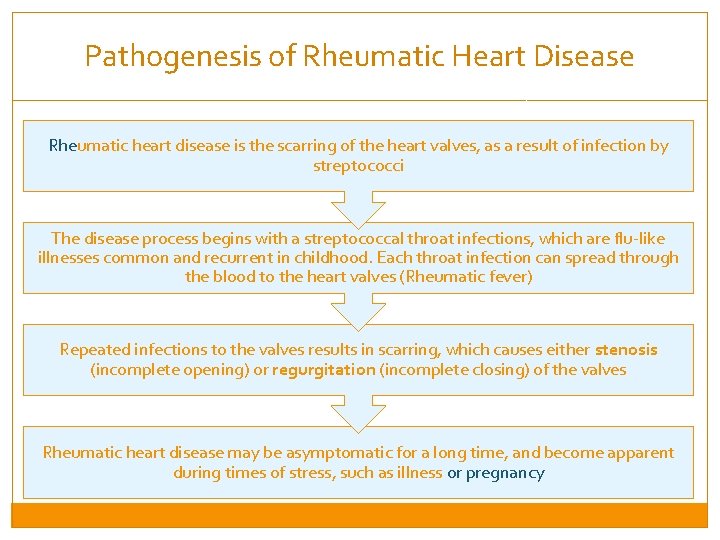 Pathogenesis of Rheumatic Heart Disease

Rheumatic heart disease is the scarring of the heart valves, as a result of infection by streptococci

The disease process begins with a streptococcal throat infections, which are flu-like illnesses common and recurrent in childhood. Each throat infection can spread through the blood to the heart valves (Rheumatic fever)

Repeated infections to the valves results in scarring, which causes either stenosis (incomplete opening) or regurgitation (incomplete closing) of the valves

Rheumatic heart disease may be asymptomatic for a long time, and become apparent during times of stress, such as illness or pregnancy